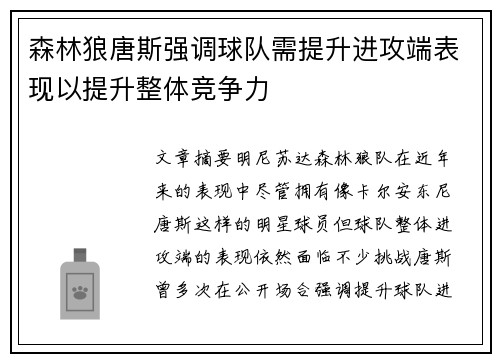 森林狼唐斯强调球队需提升进攻端表现以提升整体竞争力

文章摘要明尼苏达森林狼队在近年来的表现中尽管拥有像卡尔安东尼唐斯这样的明星球员但球队整体进攻端的表现依然面临不少挑战唐斯曾多次在公开场合强调提升球队进